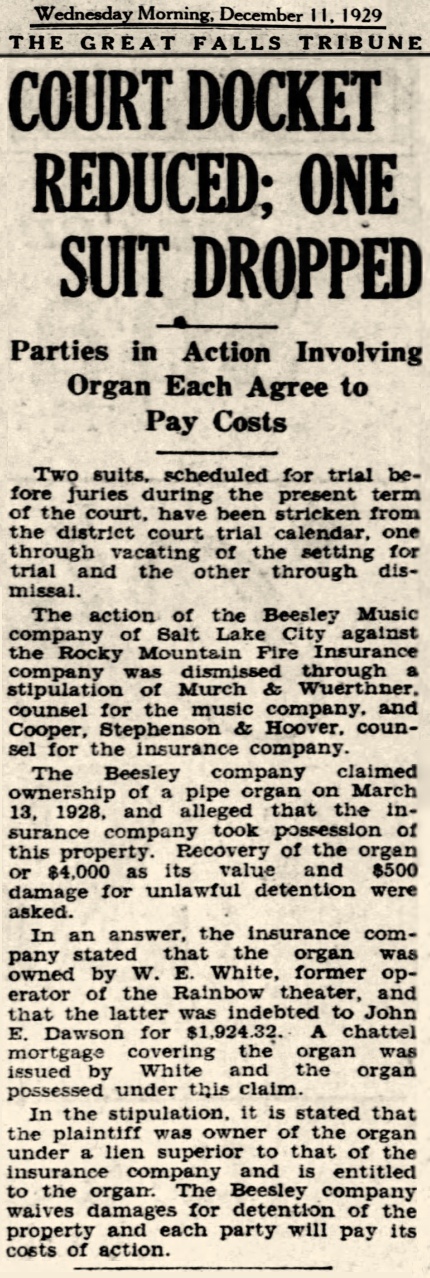 Wednesday Morning, December 11, 1929
THE GREAT FALLS TRIBUNE

COURT DOCKET REDUCED; ONE SUIT DROPPED

Parties in Action Involving Organ Each Agree to Pay Costs

Two suits, scheduled for trial before juries during the present term of the court, have been stricken from the district court trial calendar, one through vacating of the setting for trial and the other through dismissal.

The action of the Beesley Music company of Salt Lake City against the Rocky Mountain Fire Insurance company was dismissed through a stipulation of Murch & Wuerthner, counsel for the music company, and Cooper, Stephenson & Hoover, counsel for the insurance company.

The Beesley company claimed ownership of a pipe organ on March 13, 1928, and alleged that the insurance company took possession of this property. Recovery of the organ or $4,000 as its value and $500 damage for unlawful detention were asked.

In an answer, the insurance company stated that the organ was owned by W. E. White, former operator of the Rainbow theater, and that the latter was indebted to John E. Dawson for $1,924.32. A chattel mortgage covering the organ was issued by White and the organ possessed under this claim.

In the stipulation, it is stated that the plaintiff was owner of the organ under a lien superior to that of the insurance company and is entitled to the organ. The Beesley company waives damages for detention of the property and each party will pay its costs of action.